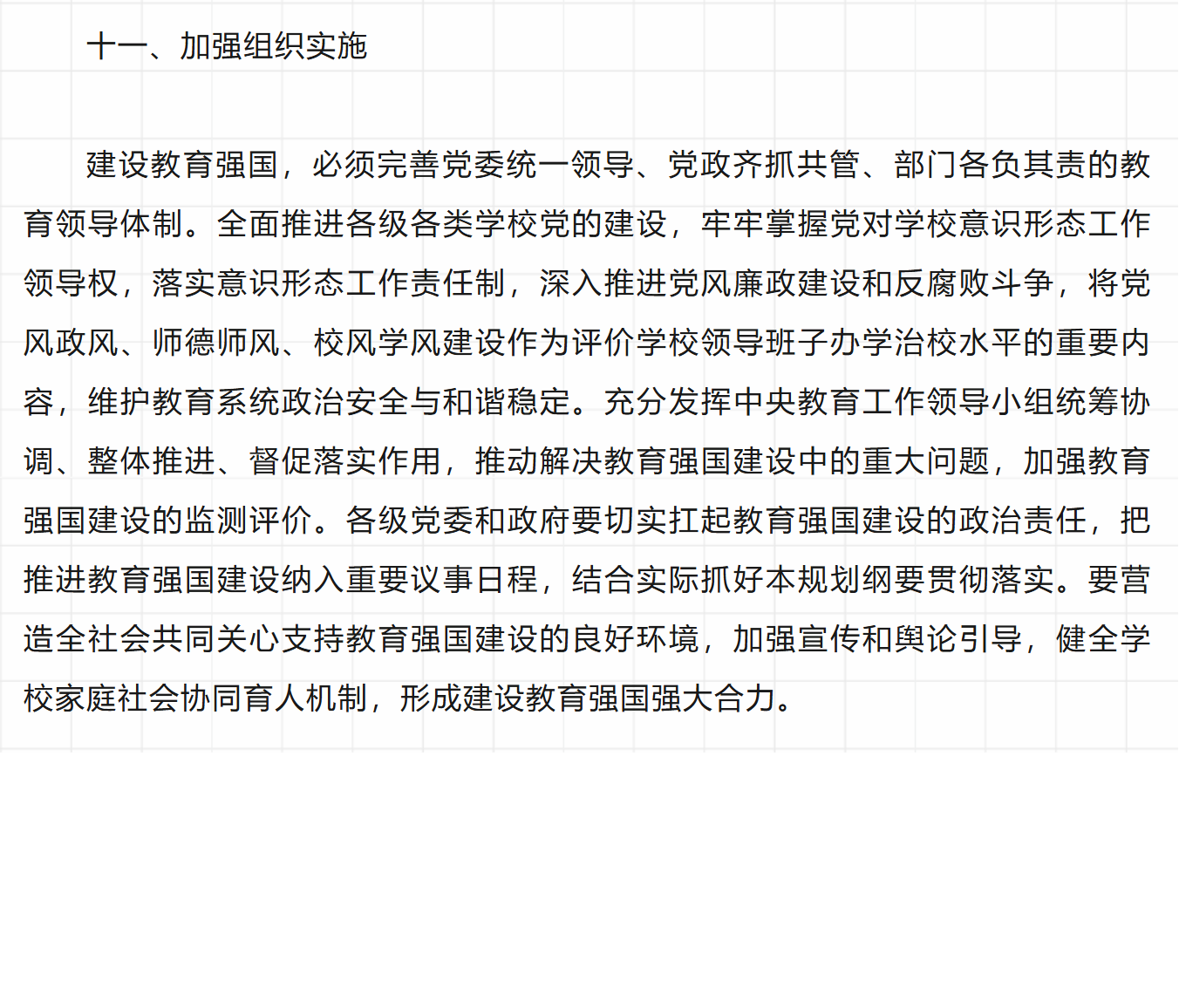 十一、加强组织实施

建设教育强国，必须完善党委统一领导、党政齐抓共管、部门各负其责的教育领导体制。全面推进各级各类学校党的建设，牢牢掌握党对学校意识形态工作领导权，落实意识形态工作责任制，深入推进党风廉政建设和反腐败斗争，将党风政风、师德师风、校风学风建设作为评价学校领导班子办学治校水平的重要内容，维护教育系统政治安全与和谐稳定。充分发挥中央教育工作领导小组统筹协调、整体推进、督促落实作用，推动解决教育强国建设中的重大问题，加强教育强国建设的监测评价。各级党委和政府要切实扛起教育强国建设的政治责任，把推进教育强国建设纳入重要议事日程，结合实际抓好本规划纲要贯彻落实。要营造全社会共同关心支持教育强国建设的良好环境，加强宣传和舆论引导，健全学校家庭社会协同育人机制，形成建设教育强国强大合力。